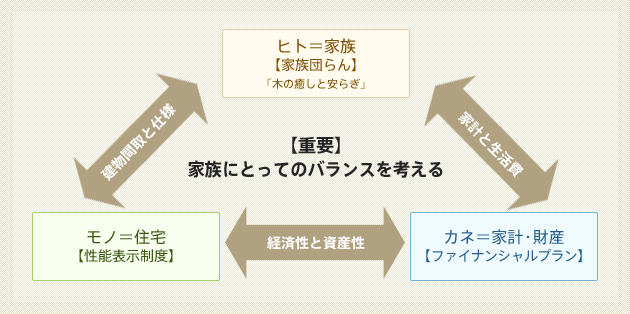 ヒト＝家族
【家族団らん】
「木の癒しと安らぎ」

建物間取と仕様

家計と生活費

【重要】
家族にとってのバランスを考える

モノ＝住宅
【性能表示制度】

経済性と資産性

カネ＝家計･財産
【ファイナンシャルプラン】